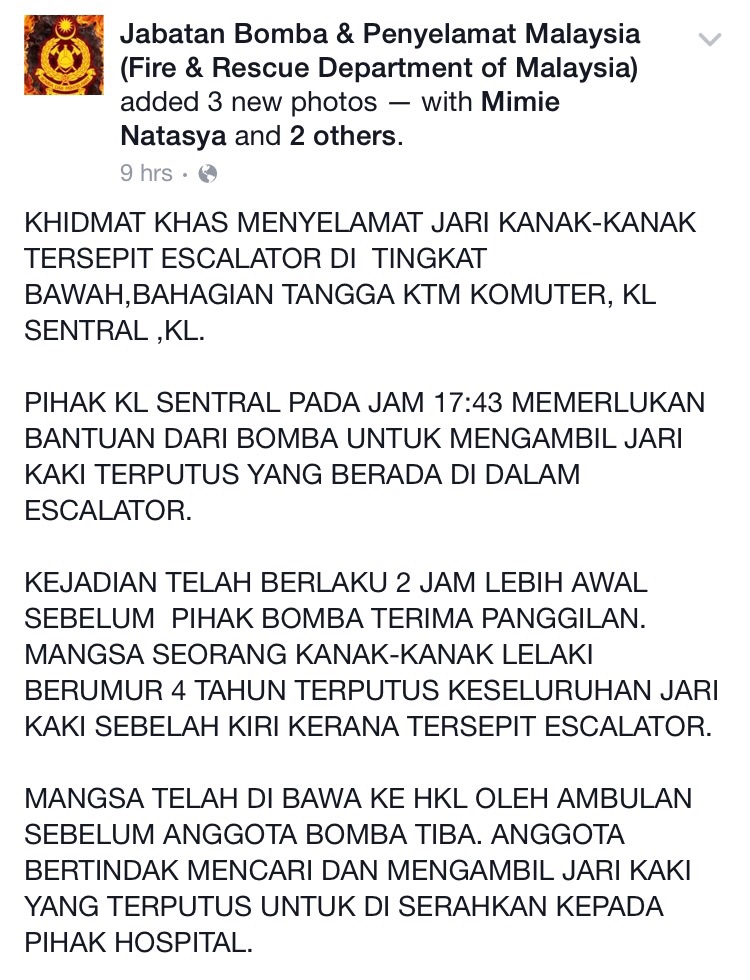 Jabatan Bomba & Penyelamat Malaysia (Fire & Rescue Department of Malaysia) added 3 new photos — with Mimie Natasya and 2 others.
9 hrs ·

KHIDMAT KHAS MENYELAMAT JARI KANAK-KANAK TERSEPIT ESCALATOR DI TINGKAT BAWAH,BAHAGIAN TANGGA KTM KOMUTER, KL SENTRAL ,KL.

PIHAK KL SENTRAL PADA JAM 17:43 MEMERLUKAN BANTUAN DARI BOMBA UNTUK MENGAMBIL JARI KAKI TERPUTUS YANG BERADA DI DALAM ESCALATOR.

KEJADIAN TELAH BERLAKU 2 JAM LEBIH AWAL SEBELUM PIHAK BOMBA TERIMA PANGGILAN. MANGSA SEORANG KANAK-KANAK LELAKI BERUMUR 4 TAHUN TERPUTUS KESELURUHAN JARI KAKI SEBELAH KIRI KERANA TERSEPIT ESCALATOR.

MANGSA TELAH DI BAWA KE HKL OLEH AMBULAN SEBELUM ANGGOTA BOMBA TIBA. ANGGOTA BERTINDAK MENCARI DAN MENGAMBIL JARI KAKI YANG TERPUTUS UNTUK DI SERAHKAN KEPADA PIHAK HOSPITAL.